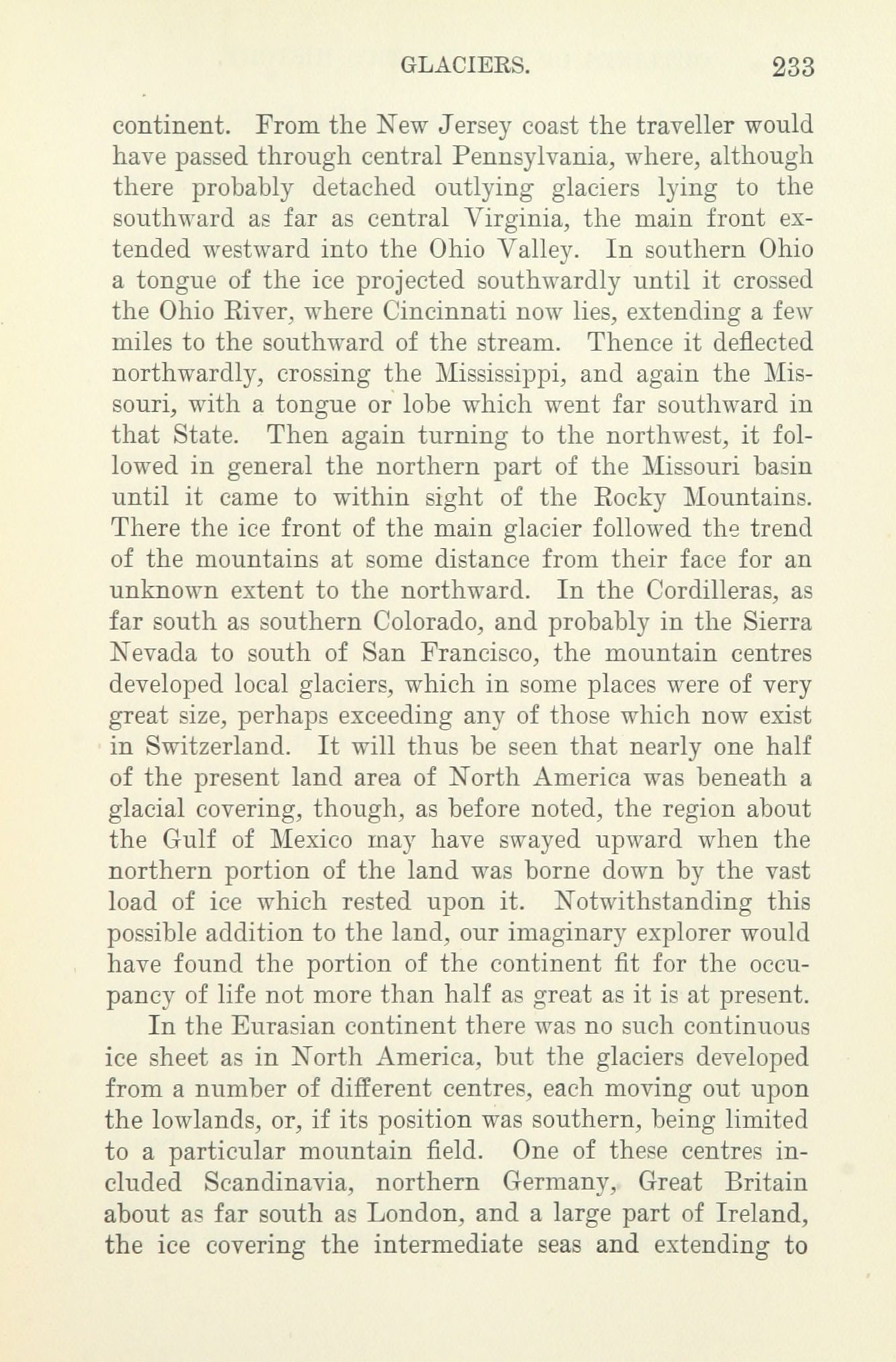 GLACIERS. 233

continent. From the New Jersey coast the traveller would have passed through central Pennsylvania, where, although there probably detached outlying glaciers lying to the southward as far as central Virginia, the main front extended westward into the Ohio Valley. In southern Ohio a tongue of the ice projected southwardly until it crossed the Ohio River, where Cincinnati now lies, extending a few miles to the southward of the stream. Thence it deflected northwardly, crossing the Mississippi, and again the Missouri, with a tongue or lobe which went far southward in that State. Then again turning to the northwest, it followed in general the northern part of the Missouri basin until it came to within sight of the Rocky Mountains. There the ice front of the main glacier followed the trend of the mountains at some distance from their face for an unknown extent to the northward. In the Cordilleras, as far south as southern Colorado, and probably in the Sierra Nevada to south of San Francisco, the mountain centres developed local glaciers, which in some places were of very great size, perhaps exceeding any of those which now exist in Switzerland. It will thus be seen that nearly one half of the present land area of North America was beneath a glacial covering, though, as before noted, the region about the Gulf of Mexico may have swayed upward when the northern portion of the land was borne down by the vast load of ice which rested upon it. Notwithstanding this possible addition to the land, our imaginary explorer would have found the portion of the continent fit for the occupancy of life not more than half as great as it is at present.

In the Eurasian continent there was no such continuous ice sheet as in North America, but the glaciers developed from a number of different centres, each moving out upon the lowlands, or, if its position was southern, being limited to a particular mountain field. One of these centres included Scandinavia, northern Germany, Great Britain about as far south as London, and a large part of Ireland, the ice covering the intermediate seas and extending to